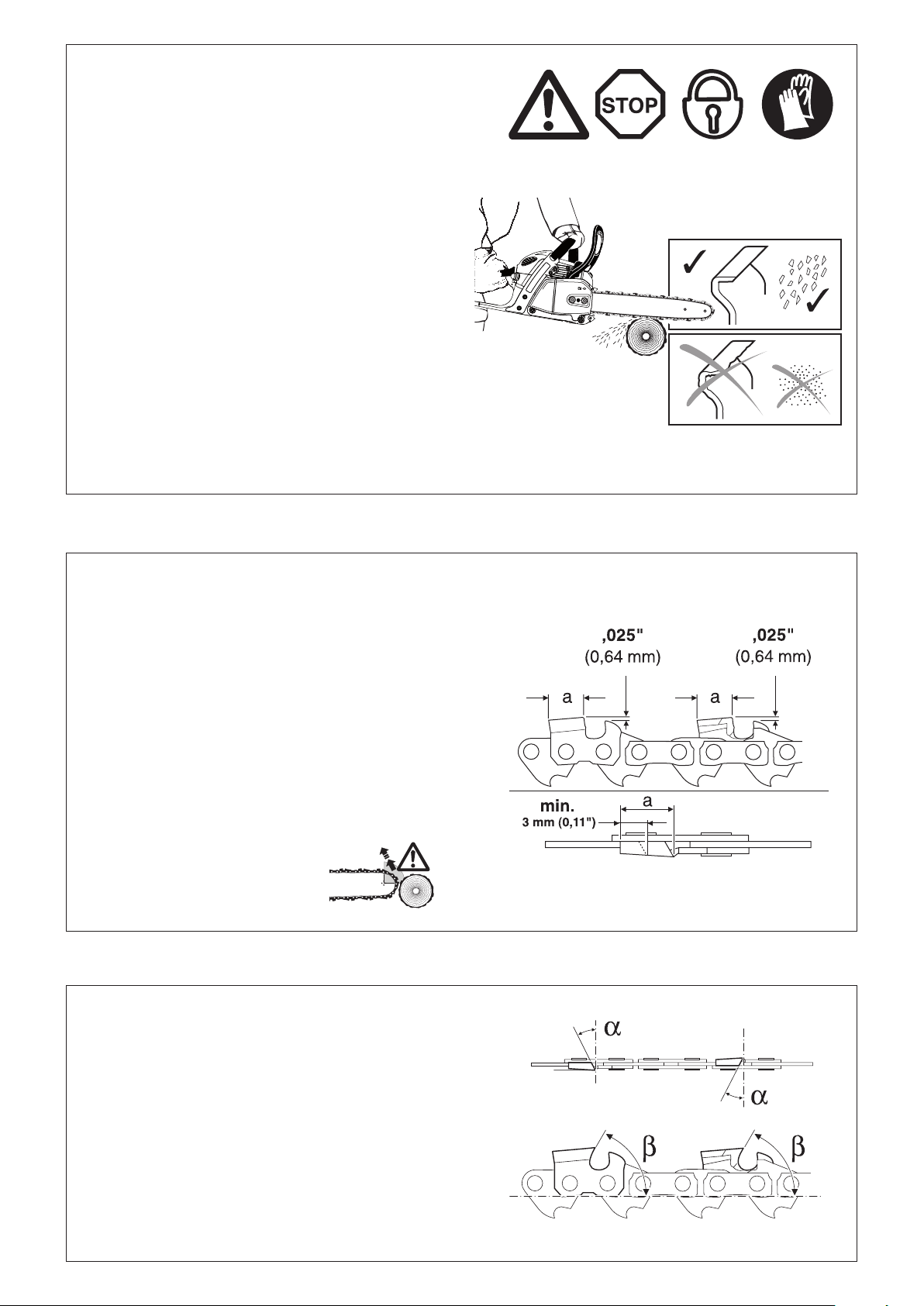 STOP

,025"
(0,64 mm)

,025"
(0,64 mm)

a

a

min.
3 mm (0,11")

a

$\alpha$

$\alpha$

$\beta$

$\beta$